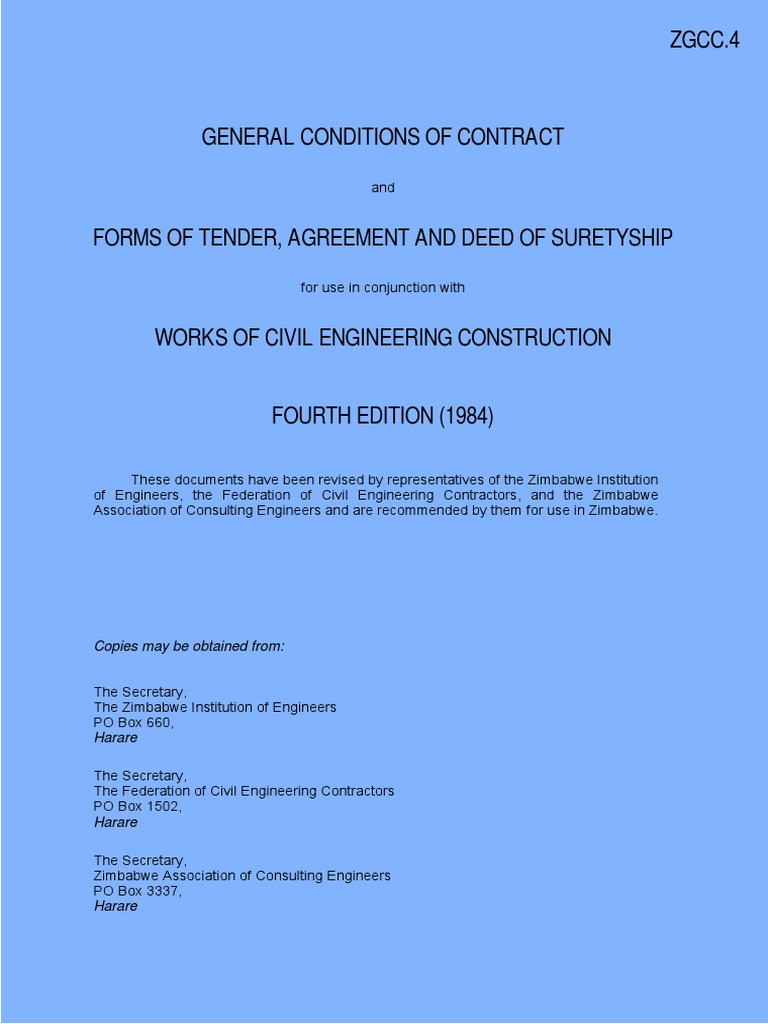 ZGCC.4

GENERAL CONDITIONS OF CONTRACT

and

FORMS OF TENDER, AGREEMENT AND DEED OF SURETYSHIP

for use in conjunction with

WORKS OF CIVIL ENGINEERING CONSTRUCTION

FOURTH EDITION (1984)

These documents have been revised by representatives of the Zimbabwe Institution of Engineers, the Federation of Civil Engineering Contractors, and the Zimbabwe Association of Consulting Engineers and are recommended by them for use in Zimbabwe.

Copies may be obtained from:

The Secretary,
The Zimbabwe Institution of Engineers
PO Box 660,
Harare

The Secretary,
The Federation of Civil Engineering Contractors
PO Box 1502,
Harare

The Secretary,
Zimbabwe Association of Consulting Engineers
PO Box 3337,
Harare